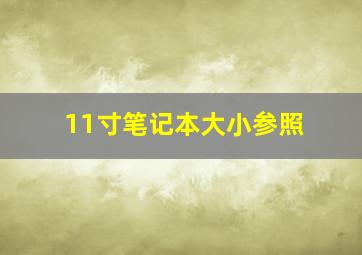 11寸笔记本大小参照